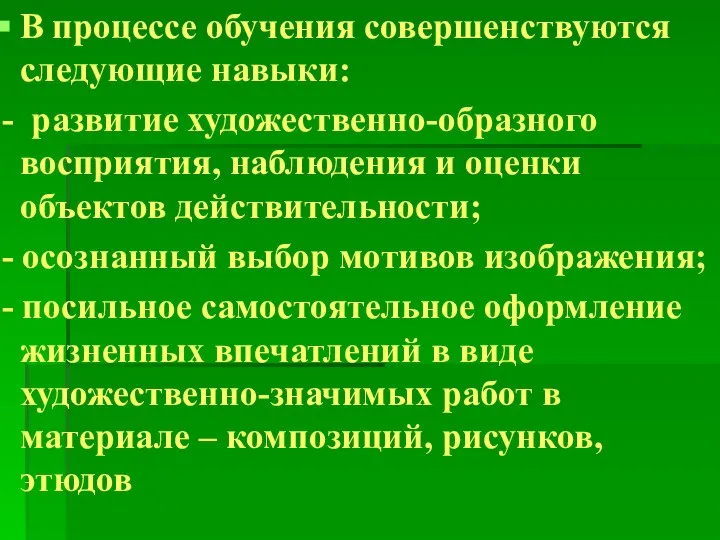 В процессе обучения совершенствуются следующие навыки:

- развитие художественно-образного восприятия, наблюдения и оценки объектов действительности;

- осознанный выбор мотивов изображения;

- посильное самостоятельное оформление жизненных впечатлений в виде художественно-значимых работ в материале – композиций, рисунков, этюдов